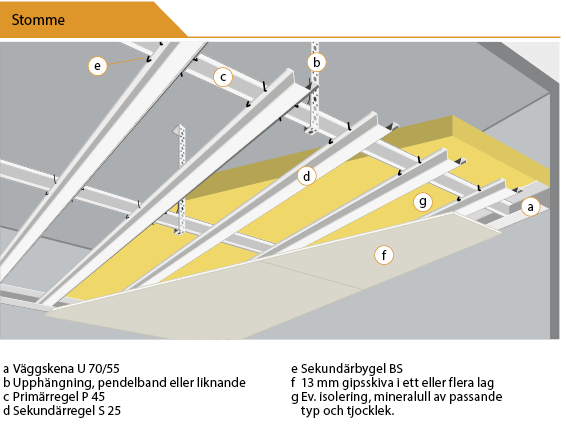 Stomme

e

c

b

d

g

a

f

a Väggskena U 70/55
b Upphängning, pendelband eller liknande
c Primärregel P 45
d Sekundärregel S 25

e Sekundärbygel BS
f 13 mm gipsskiva i ett eller flera lag
g Ev. isolering, mineralull av passande typ och tjocklek.